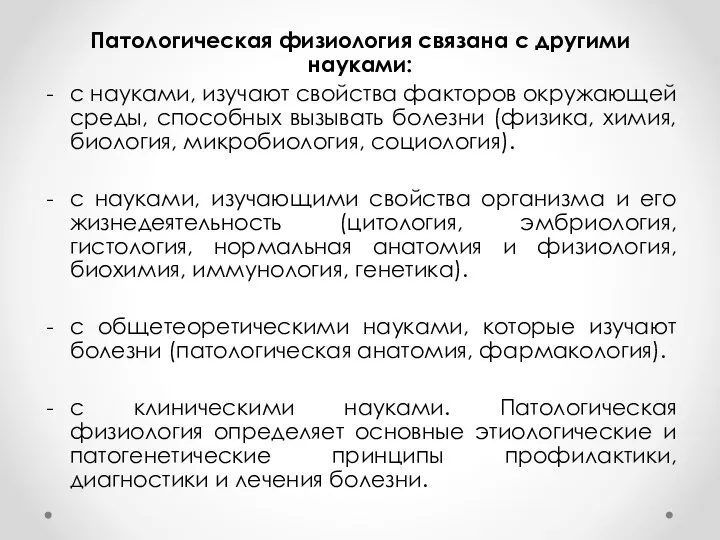 Патологическая физиология связана с другими науками:

- с науками, изучают свойства факторов окружающей среды, способных вызывать болезни (физика, химия, биология, микробиология, социология).

- с науками, изучающими свойства организма и его жизнедеятельность (цитология, эмбриология, гистология, нормальная анатомия и физиология, биохимия, иммунология, генетика).

- с общетеоретическими науками, которые изучают болезни (патологическая анатомия, фармакология).

- с клиническими науками. Патологическая физиология определяет основные этиологические и патогенетические принципы профилактики, диагностики и лечения болезни.